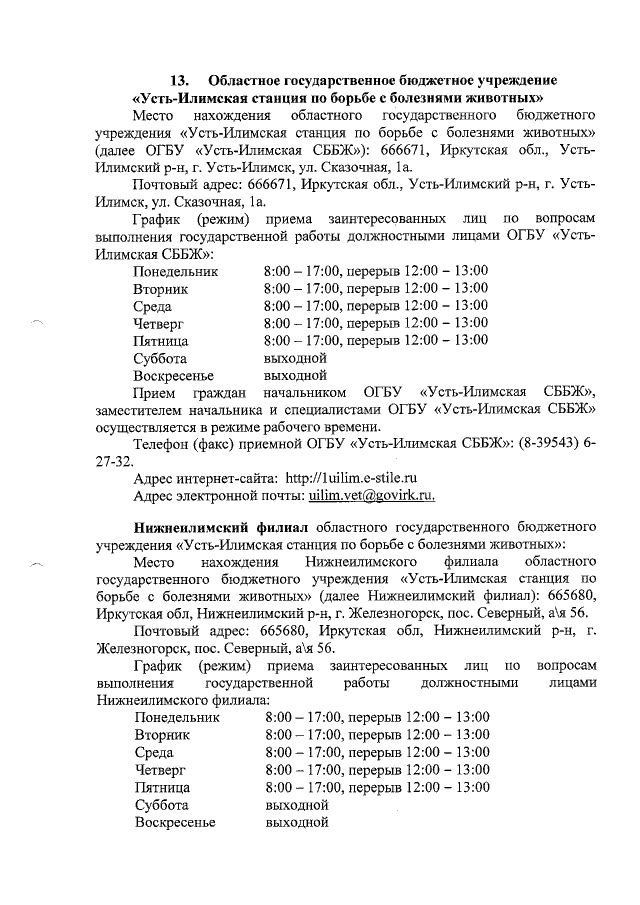 13. Областное государственное бюджетное учреждение «Усть-Илимская станция по борьбе с болезнями животных»

Место нахождения областного государственного бюджетного учреждения «Усть-Илимская станция по борьбе с болезнями животных» (далее ОГБУ «Усть-Илимская СББЖ»): 666671, Иркутская обл., Усть-Илимский р-н, г. Усть-Илимск, ул. Сказочная, 1а.

Почтовый адрес: 666671, Иркутская обл., Усть-Илимский р-н, г. Усть-Илимск, ул. Сказочная, 1а.

График (режим) приема заинтересованных лиц по вопросам выполнения государственной работы должностными лицами ОГБУ «Усть-Илимская СББЖ»:

Понедельник 8:00 – 17:00, перерыв 12:00 – 13:00
Вторник 8:00 – 17:00, перерыв 12:00 – 13:00
Среда 8:00 – 17:00, перерыв 12:00 – 13:00
Четверг 8:00 – 17:00, перерыв 12:00 – 13:00
Пятница 8:00 – 17:00, перерыв 12:00 – 13:00
Суббота выходной
Воскресенье выходной

Прием граждан начальником ОГБУ «Усть-Илимская СББЖ», заместителем начальника и специалистами ОГБУ «Усть-Илимская СББЖ» осуществляется в режиме рабочего времени.

Телефон (факс) приемной ОГБУ «Усть-Илимская СББЖ»: (8-39543) 6-27-32.

Адрес интернет-сайта: http://1uilim.e-stile.ru

Адрес электронной почты: uilim.vet@govirk.ru.

Нижнеилимский филиал областного государственного бюджетного учреждения «Усть-Илимская станция по борьбе с болезнями животных»:

Место нахождения Нижнеилимского филиала областного государственного бюджетного учреждения «Усть-Илимская станция по борьбе с болезнями животных» (далее Нижнеилимский филиал): 665680, Иркутская обл, Нижнеилимский р-н, г. Железногорск, пос. Северный, а\я 56.

Почтовый адрес: 665680, Иркутская обл, Нижнеилимский р-н, г. Железногорск, пос. Северный, а\я 56.

График (режим) приема заинтересованных лиц по вопросам выполнения государственной работы должностными лицами Нижнеилимского филиала:

Понедельник 8:00 – 17:00, перерыв 12:00 – 13:00
Вторник 8:00 – 17:00, перерыв 12:00 – 13:00
Среда 8:00 – 17:00, перерыв 12:00 – 13:00
Четверг 8:00 – 17:00, перерыв 12:00 – 13:00
Пятница 8:00 – 17:00, перерыв 12:00 – 13:00
Суббота выходной
Воскресенье выходной